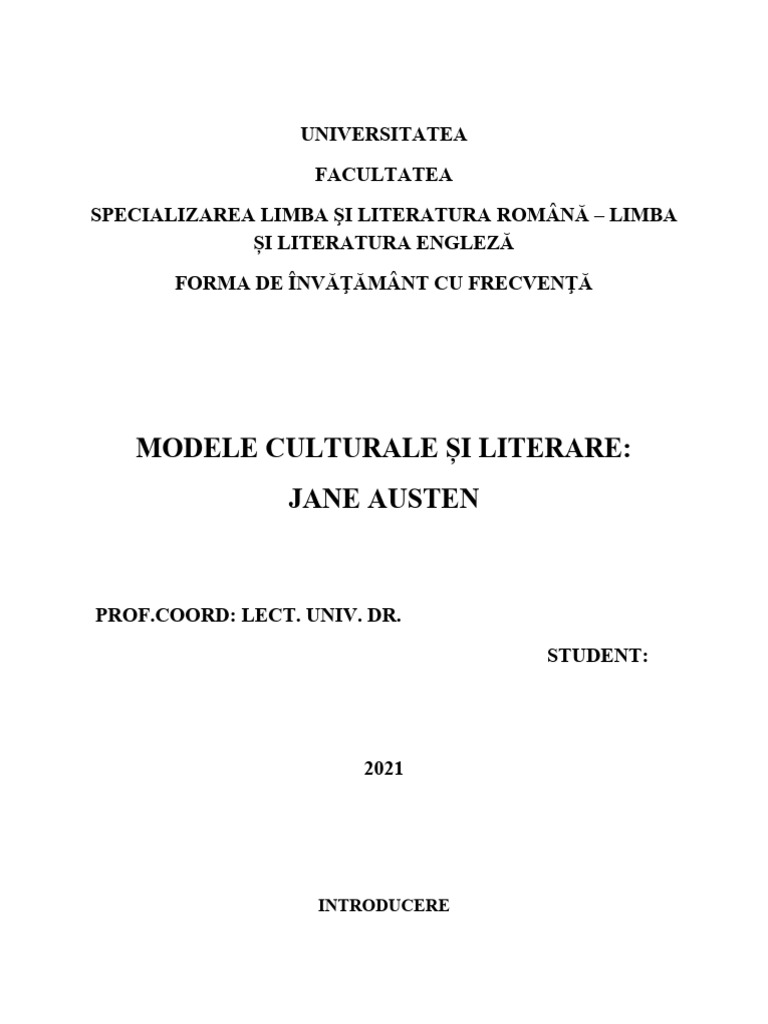 UNIVERSITATEA

FACULTATEA

SPECIALIZAREA LIMBA ȘI LITERATURA ROMÂNĂ – LIMBA ȘI LITERATURA ENGLEZĂ

FORMA DE ÎNVĂȚĂMÂNT CU FRECVENȚĂ

MODELE CULTURALE ȘI LITERARE:

JANE AUSTEN

PROF.COORD: LECT. UNIV. DR.

STUDENT:

2021

INTRODUCERE